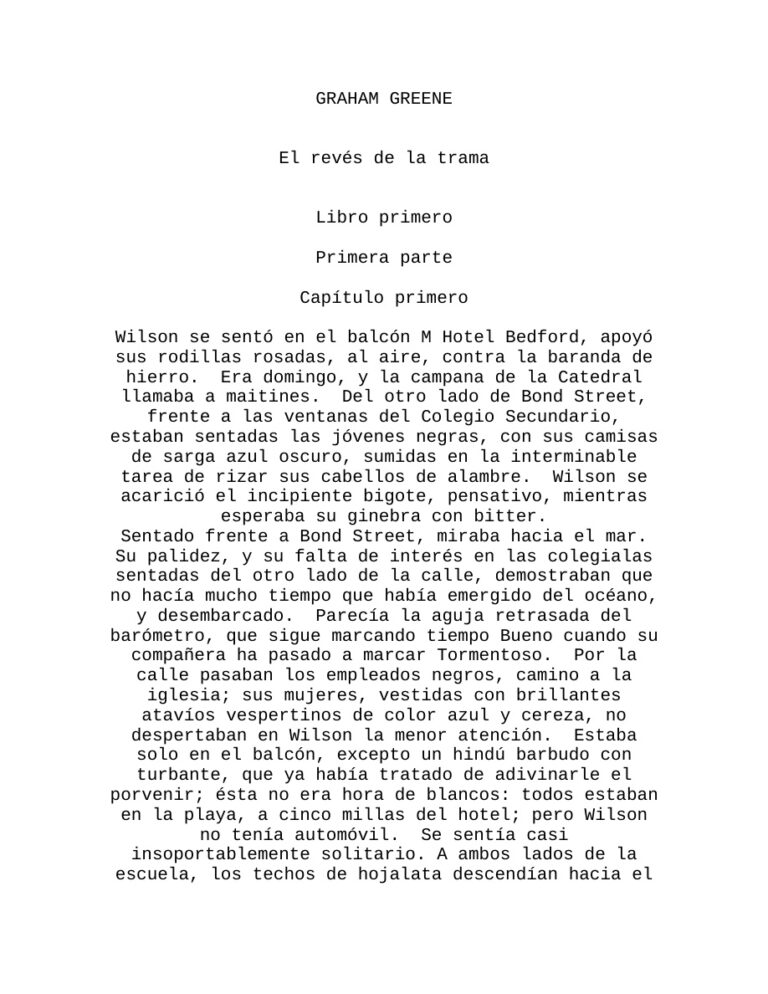 GRAHAM GREENE

El revés de la trama

Libro primero

Primera parte

Capítulo primero

Wilson se sentó en el balcón M Hotel Bedford, apoyó sus rodillas rosadas, al aire, contra la baranda de hierro. Era domingo, y la campana de la Catedral llamaba a maitines. Del otro lado de Bond Street, frente a las ventanas del Colegio Secundario, estaban sentadas las jóvenes negras, con sus camisas de sarga azul oscuro, sumidas en la interminable tarea de rizar sus cabellos de alambre. Wilson se acarició el incipiente bigote, pensativo, mientras esperaba su ginebra con bitter.

Sentado frente a Bond Street, miraba hacia el mar. Su palidez, y su falta de interés en las colegialas sentadas del otro lado de la calle, demostraban que no hacía mucho tiempo que había emergido del océano, y desembarcado. Parecía la aguja retrasada del barómetro, que sigue marcando tiempo Bueno cuando su compañera ha pasado a marcar Tormentoso. Por la calle pasaban los empleados negros, camino a la iglesia; sus mujeres, vestidas con brillantes atavíos vespertinos de color azul y cereza, no despertaban en Wilson la menor atención. Estaba solo en el balcón, excepto un hindú barbudo con turbante, que ya había tratado de adivinarle el porvenir; ésta no era hora de blancos: todos estaban en la playa, a cinco millas del hotel; pero Wilson no tenía automóvil. Se sentía casi insoportablemente solitario. A ambos lados de la escuela, los techos de hojalata descendían hacia el